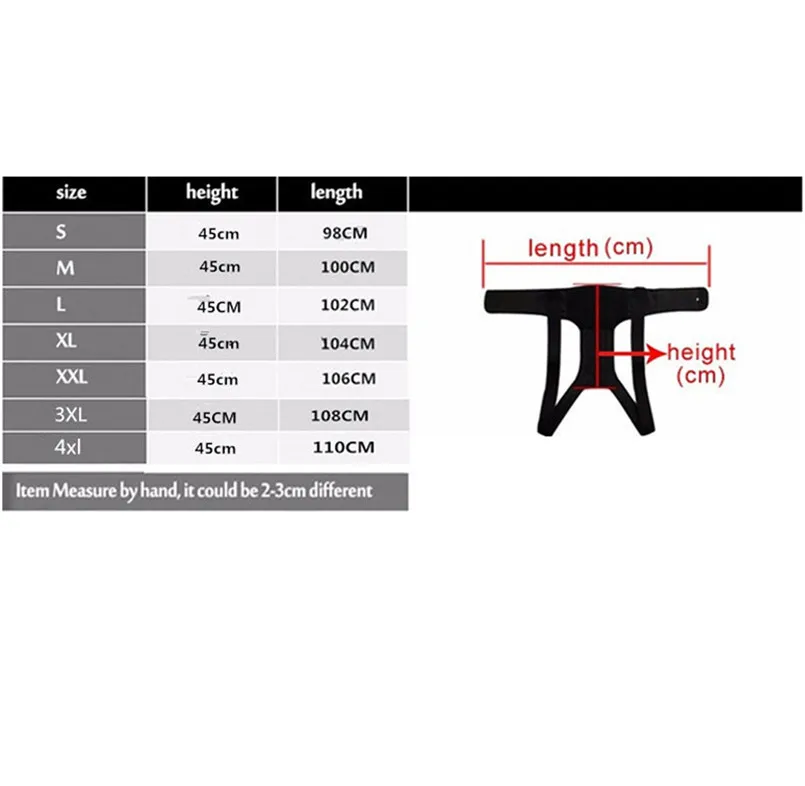 | size | height | length |
|---|---|---|
| S | 45cm | 98CM |
| M | 45cm | 100CM |
| L | 45CM | 102CM |
| XL | 45cm | 104CM |
| XXL | 45cm | 106CM |
| 3XL | 45CM | 108CM |
| 4xl | 45cm | 110CM |

Item Measure by hand, it could be 2-3cm different

length (cm)

height (cm)